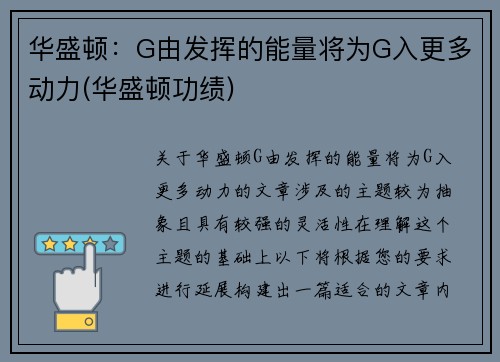 华盛顿：G由发挥的能量将为G入更多动力(华盛顿功绩)

关于华盛顿G由发挥的能量将为G入更多动力的文章涉及的主题较为抽象且具有较强的灵活性在理解这个主题的基础上以下将根据您的要求进行延展构建出一篇适合的文章内